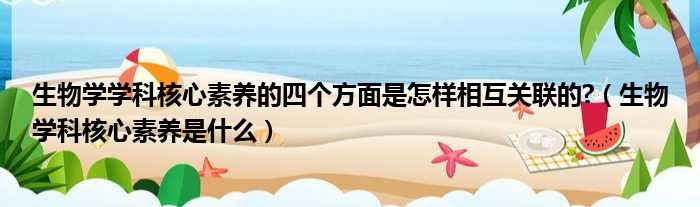 生物学学科核心素养的四个方面是怎样相互关联的?（生物学科核心素养是什么）